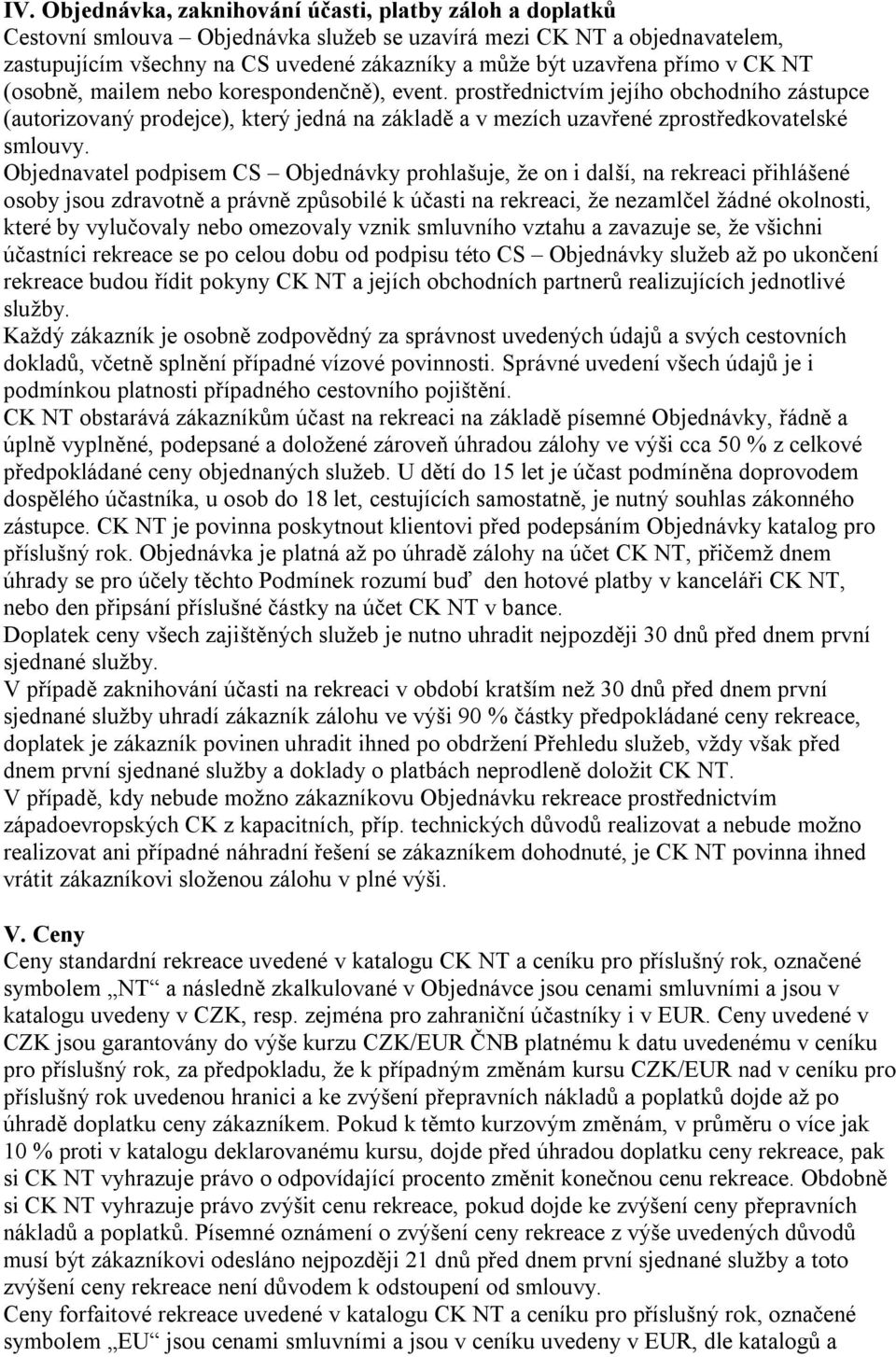 IV. Objednávka, zaknihování účasti, platby záloh a doplatků
Cestovní smlouva – Objednávka služeb se uzavírá mezi CK NT a objednavatelem, zastupujícím všechny na CS uvedené zákazníky a může být uzavřena přímo v CK NT (osobně, mailem nebo korespondenčně), event. prostřednictvím jejího obchodního zástupce (autorizovaný prodejce), který jedná na základě a v mezích uzavřené zprostředkovatelské smlouvy.
Objednavatel podpisem CS – Objednávky prohlašuje, že on i další, na rekreaci přihlášené osoby jsou zdravotně a právně způsobilé k účasti na rekreaci, že nezamlčel žádné okolnosti, které by vylučovaly nebo omezovaly vznik smluvního vztahu a zavazuje se, že všichni účastníci rekreace se po celou dobu od podpisu této CS – Objednávky služeb až po ukončení rekreace budou řídit pokyny CK NT a jejích obchodních partnerů realizujících jednotlivé služby.
Každý zákazník je osobně zodpovědný za správnost uvedených údajů a svých cestovních dokladů, včetně splnění případné vízové povinnosti. Správné uvedení všech údajů je i podmínkou platnosti případného cestovního pojištění.
CK NT obstarává zákazníkům účast na rekreaci na základě písemné Objednávky, řádně a úplně vyplněné, podepsané a doložené zároveň úhradou zálohy ve výši cca 50 % z celkové předpokládané ceny objednaných služeb. U dětí do 15 let je účast podmíněna doprovodem dospělého účastníka, u osob do 18 let, cestujících samostatně, je nutný souhlas zákonného zástupce. CK NT je povinna poskytnout klientovi před podepsáním Objednávky katalog pro příslušný rok. Objednávka je platná až po úhradě zálohy na účet CK NT, přičemž dnem úhrady se pro účely těchto Podmínek rozumí buď den hotové platby v kanceláři CK NT, nebo den připsání příslušné částky na účet CK NT v bance.
Doplatek ceny všech zajištěných služeb je nutno uhradit nejpozději 30 dnů před dnem první sjednané služby.
V případě zaknihování účasti na rekreaci v období kratším než 30 dnů před dnem první sjednané služby uhradí zákazník zálohu ve výši 90 % částky předpokládané ceny rekreace, doplatek je zákazník povinen uhradit ihned po obdržení Přehledu služeb, vždy však před dnem první sjednané služby a doklady o platbách neprodleně doložit CK NT.
V případě, kdy nebude možno zákazníkovu Objednávku rekreace prostřednictvím západoevropských CK z kapacitních, příp. technických důvodů realizovat a nebude možno realizovat ani případné náhradní řešení se zákazníkem dohodnuté, je CK NT povinna ihned vrátit zákazníkovi složenou zálohu v plné výši.

V. Ceny
Ceny standardní rekreace uvedené v katalogu CK NT a ceníku pro příslušný rok, označené symbolem „NT“ a následně zkalkulované v Objednávce jsou cenami smluvními a jsou v katalogu uvedeny v CZK, resp. zejména pro zahraniční účastníky i v EUR. Ceny uvedené v CZK jsou garantovány do výše kurzu CZK/EUR ČNB platnému k datu uvedenému v ceníku pro příslušný rok, za předpokladu, že k případným změnám kursu CZK/EUR nad v ceníku pro příslušný rok uvedenou hranici a ke zvýšení přepravních nákladů a poplatků dojde až po úhradě doplatku ceny zákazníkem. Pokud k těmto kurzovým změnám, v průměru o více jak 10 % proti v katalogu deklarovanému kursu, dojde před úhradou doplatku ceny rekreace, pak si CK NT vyhrazuje právo o odpovídající procento změnit konečnou cenu rekreace. Obdobně si CK NT vyhrazuje právo zvýšit cenu rekreace, pokud dojde ke zvýšení ceny přepravních nákladů a poplatků. Písemné oznámení o zvýšení ceny rekreace z výše uvedených důvodů musí být zákazníkovi odesláno nejpozději 21 dnů před dnem první sjednané služby a toto zvýšení ceny rekreace není důvodem k odstoupení od smlouvy.
Ceny forfaitové rekreace uvedené v katalogu CK NT a ceníku pro příslušný rok, označené symbolem „EU“ jsou cenami smluvními a jsou v ceníku uvedeny v EUR, dle katalogů a